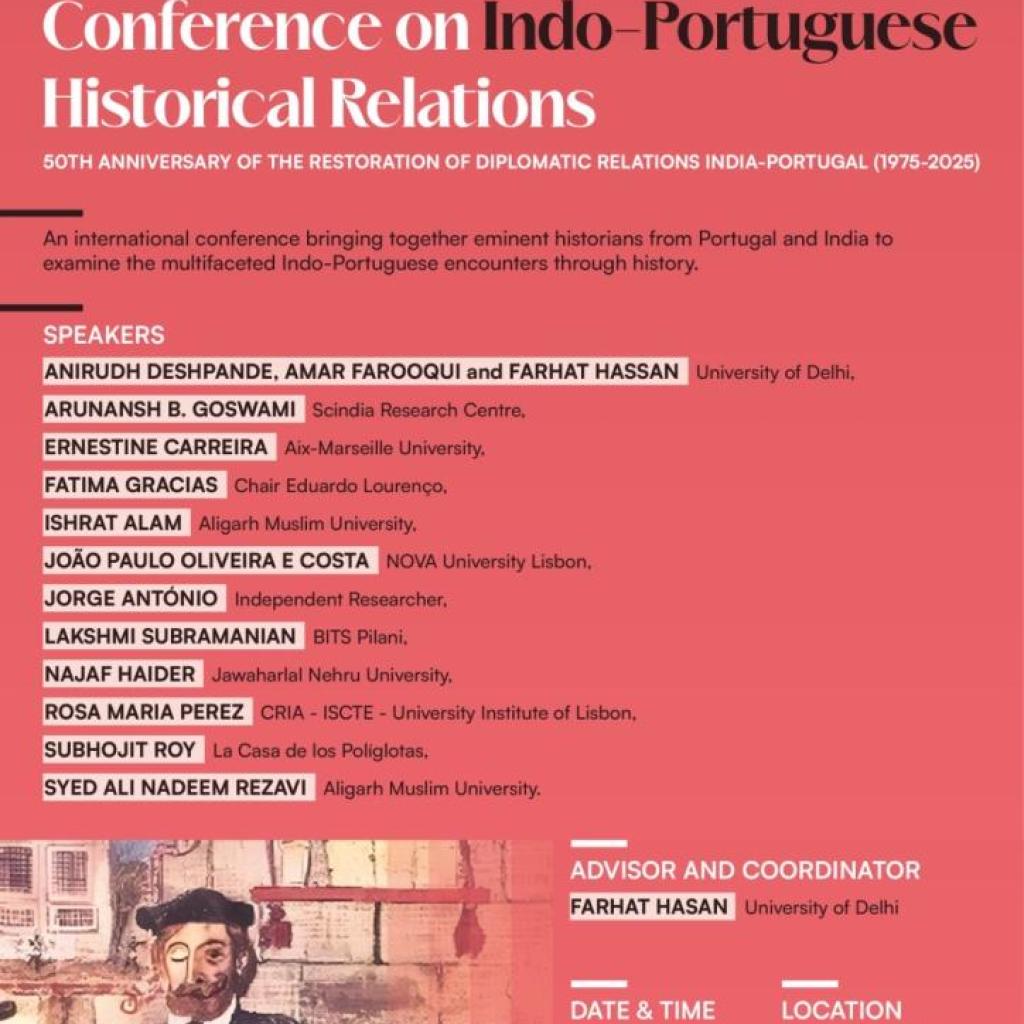 Conference on Indo-Portuguese Historical Relations

50TH ANNIVERSARY OF THE RESTORATION OF DIPLOMATIC RELATIONS INDIA-PORTUGAL (1975-2025)

An international conference bringing together eminent historians from Portugal and India to examine the multifaceted Indo-Portuguese encounters through history.

SPEAKERS

ANIRUDH DESHPANDE, AMAR FAROOQUI and FARHAT HASSAN University of Delhi,

ARUNANSH B. GOSWAMI Scindia Research Centre,

ERNESTINE CARREIRA Aix-Marseille University,

FATIMA GRACIAS Chair Eduardo Lourenço,

ISHRAT ALAM Aligarh Muslim University,

JOÃO PAULO OLIVEIRA E COSTA NOVA University Lisbon,

JORGE ANTÓNIO Independent Researcher,

LAKSHMI SUBRAMANIAN BITS Pilani,

NAJAF HAIDER Jawaharlal Nehru University,

ROSA MARIA PEREZ CRIA - ISCTE - University Institute of Lisbon,

SUBHOJIT ROY La Casa de los Políglotas,

SYED ALI NADEEM REZAVI Aligarh Muslim University.

ADVISOR AND COORDINATOR

FARHAT HASAN University of Delhi

DATE & TIME

LOCATION